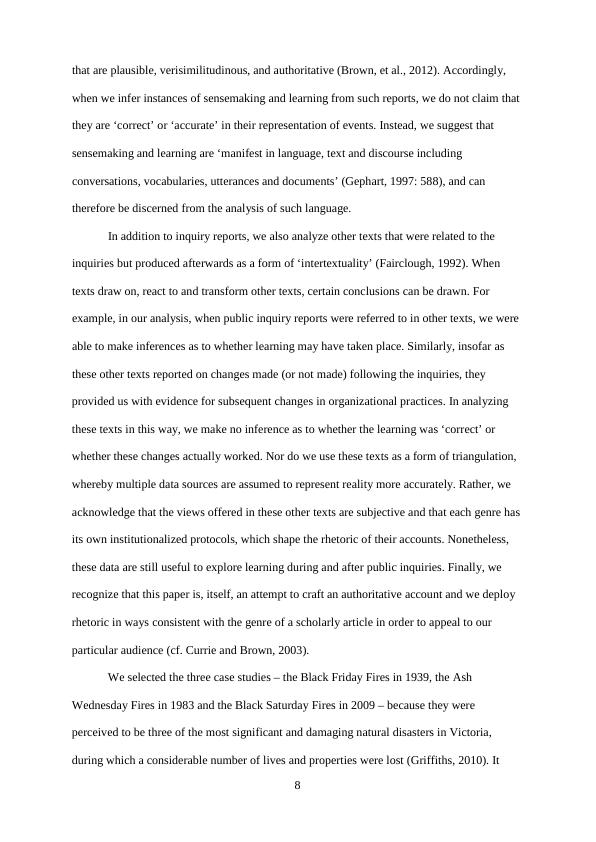 that are plausible, verisimilitudinous, and authoritative (Brown, et al., 2012). Accordingly, when we infer instances of sensemaking and learning from such reports, we do not claim that they are ‘correct’ or ‘accurate’ in their representation of events. Instead, we suggest that sensemaking and learning are ‘manifest in language, text and discourse including conversations, vocabularies, utterances and documents’ (Gephart, 1997: 588), and can therefore be discerned from the analysis of such language.

In addition to inquiry reports, we also analyze other texts that were related to the inquiries but produced afterwards as a form of ‘intertextuality’ (Fairclough, 1992). When texts draw on, react to and transform other texts, certain conclusions can be drawn. For example, in our analysis, when public inquiry reports were referred to in other texts, we were able to make inferences as to whether learning may have taken place. Similarly, insofar as these other texts reported on changes made (or not made) following the inquiries, they provided us with evidence for subsequent changes in organizational practices. In analyzing these texts in this way, we make no inference as to whether the learning was ‘correct’ or whether these changes actually worked. Nor do we use these texts as a form of triangulation, whereby multiple data sources are assumed to represent reality more accurately. Rather, we acknowledge that the views offered in these other texts are subjective and that each genre has its own institutionalized protocols, which shape the rhetoric of their accounts. Nonetheless, these data are still useful to explore learning during and after public inquiries. Finally, we recognize that this paper is, itself, an attempt to craft an authoritative account and we deploy rhetoric in ways consistent with the genre of a scholarly article in order to appeal to our particular audience (cf. Currie and Brown, 2003).

We selected the three case studies – the Black Friday Fires in 1939, the Ash Wednesday Fires in 1983 and the Black Saturday Fires in 2009 – because they were perceived to be three of the most significant and damaging natural disasters in Victoria, during which a considerable number of lives and properties were lost (Griffiths, 2010). It

8